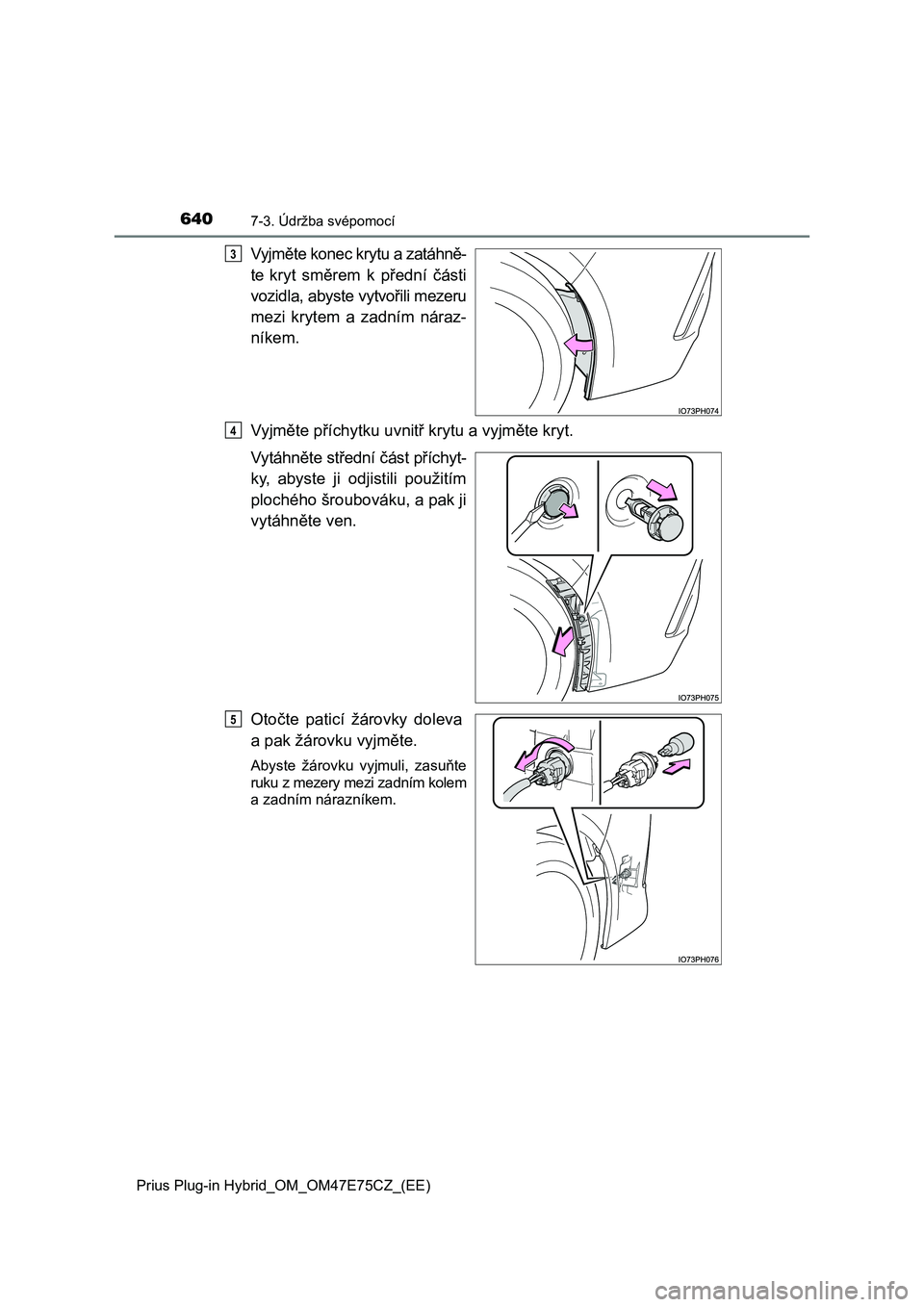 640 7-3. Údržba svépomocí

3 Vyjměte konec krytu a zatáhněte kryt směrem k přední části vozidla, abyste vytvořili mezeru mezi krytem a zadním nárazníkem.

IO73PH074

4 Vyjměte příchytku uvnitř krytu a vyjměte kryt.

Vytáhněte střední část příchytky, abyste ji odjistili použitím plochého šroubováku, a pak ji vytáhněte ven.

IO73PH075

5 Otočte paticí žárovky doleva a pak žárovku vyjměte.

Abyste žárovku vyjmuli, zasuňte ruku z mezery mezi zadním kolem a zadním nárazníkem.

IO73PH076

Prius Plug-in Hybrid_OM_OM47E75CZ_(EE)

carmanualsonline.info